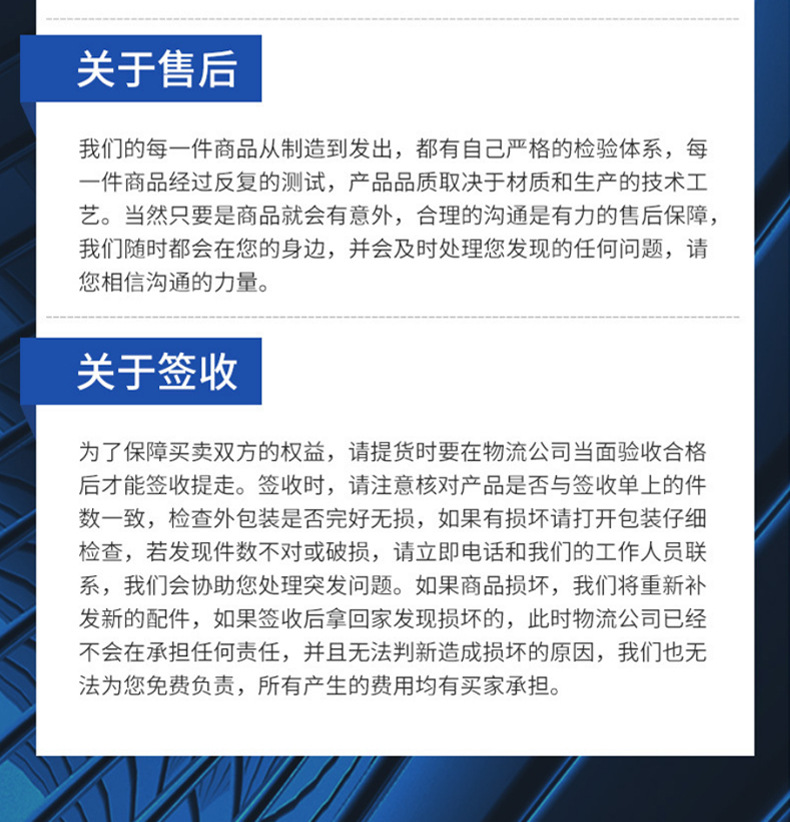 关于售后

我们的每一件商品从制造到发出，都有自己严格的检验体系，每一件商品经过反复的测试，产品品质取决于材质和生产的技术工艺。当然只要是商品就会有意外，合理的沟通是有力的售后保障，我们随时都会在您的身边，并会及时处理您发现的任何问题，请您相信沟通的力量。

关于签收

为了保障买卖双方的权益，请提货时要在物流公司当面验收合格后才能签收提走。签收时，请注意核对产品是否与签收单上的件数一致，检查外包装是否完好无损，如果有损坏请打开包装仔细检查，若发现件数不对或破损，请立即电话和我们的工作人员联系，我们会协助您处理突发问题。如果商品损坏，我们将重新补发新的配件，如果签收后拿回家发现损坏的，此时物流公司已经不会在承担任何责任，并且无法判新造成损坏的原因，我们也无法为您免费负责，所有产生的费用均有买家承担。